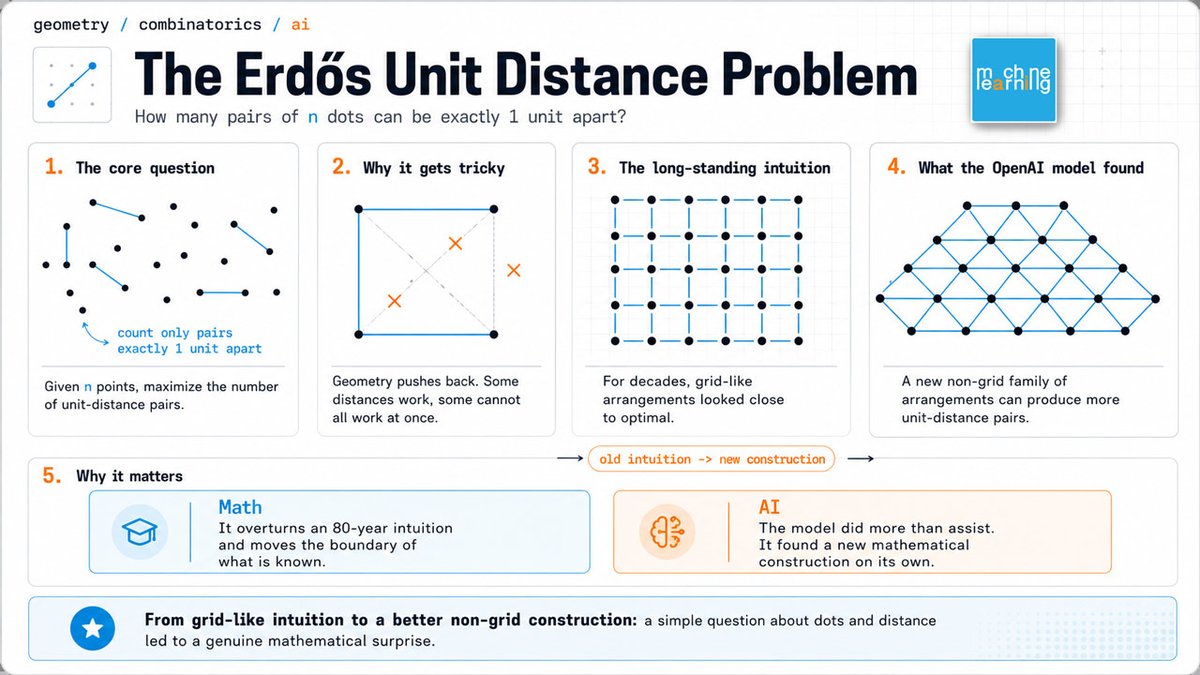 geometry / combinatorics / ai

The Erdős Unit Distance Problem

How many pairs of n dots can be exactly 1 unit apart?

machine learning

1. The core question

count only pairs exactly 1 unit apart

Given n points, maximize the number of unit-distance pairs.

2. Why it gets tricky

Geometry pushes back. Some distances work, some cannot all work at once.

3. The long-standing intuition

For decades, grid-like arrangements looked close to optimal.

4. What the OpenAI model found

A new non-grid family of arrangements can produce more unit-distance pairs.

old intuition -> new construction

5. Why it matters

Math
It overturns an 80-year intuition and moves the boundary of what is known.

AI
The model did more than assist. It found a new mathematical construction on its own.

From grid-like intuition to a better non-grid construction: a simple question about dots and distance led to a genuine mathematical surprise.